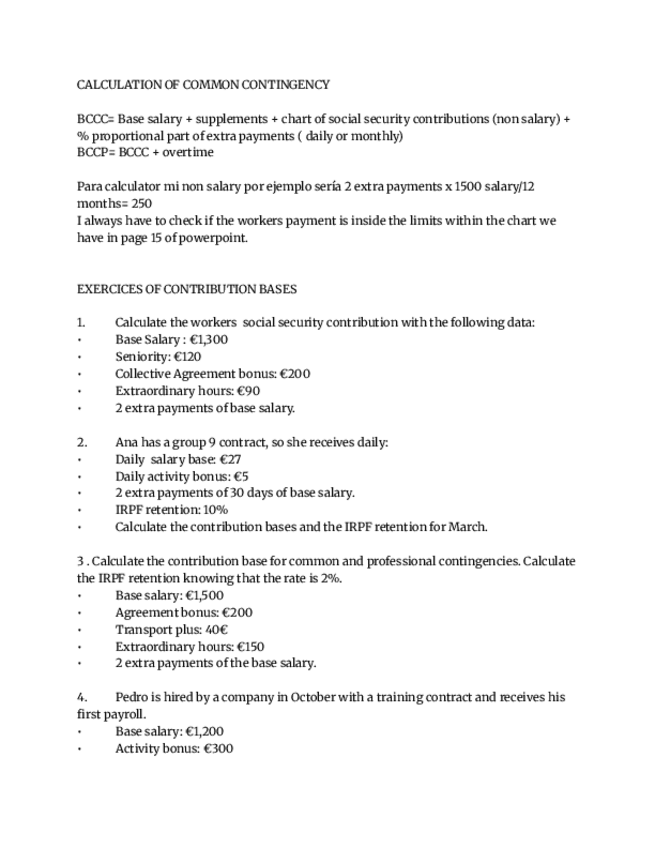 CALCULATION OF COMMON CONTINGENCY

BCCC= Base salary + supplements + chart of social security contributions (non salary) + % proportional part of extra payments ( daily or monthly)
BCCP= BCCC + overtime

Para calculator mi non salary por ejemplo sería 2 extra payments x 1500 salary/12 months= 250
I always have to check if the workers payment is inside the limits within the chart we have in page 15 of powerpoint.

EXERCICES OF CONTRIBUTION BASES

1. Calculate the workers social security contribution with the following data:
• Base Salary : €1,300
• Seniority: €120
• Collective Agreement bonus: €200
• Extraordinary hours: €90
• 2 extra payments of base salary.

2. Ana has a group 9 contract, so she receives daily:
• Daily salary base: €27
• Daily activity bonus: €5
• 2 extra payments of 30 days of base salary.
• IRPF retention: 10%
• Calculate the contribution bases and the IRPF retention for March.

3 . Calculate the contribution base for common and professional contingencies. Calculate the IRPF retention knowing that the rate is 2%.
• Base salary: €1,500
• Agreement bonus: €200
• Transport plus: 40€
• Extraordinary hours: €150
• 2 extra payments of the base salary.

4. Pedro is hired by a company in October with a training contract and receives his first payroll.
• Base salary: €1,200
• Activity bonus: €300